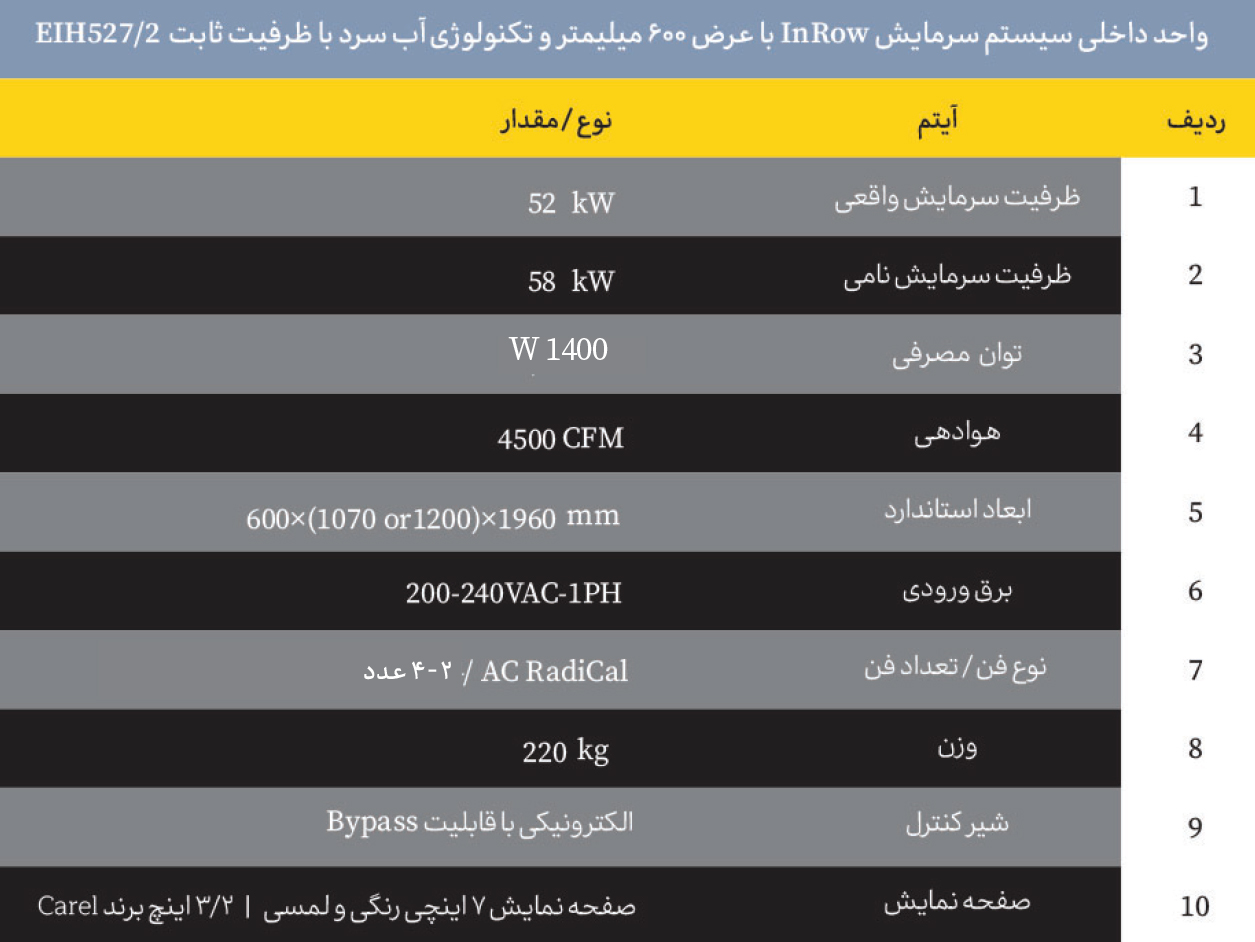 واحد داخلی سیستم سرمایش InRow با عرض ۶۰۰ میلیمتر و تکنولوژی آب سرد با ظرفیت ثابت EIH527/2

| ردیف | آیتم | نوع/مقدار |
|---|---|---|
| 1 | ظرفیت سرمایش واقعی | 52 kW |
| 2 | ظرفیت سرمایش نامی | 58 kW |
| 3 | توان مصرفی | W 1400 |
| 4 | هوادهی | 4500 CFM |
| 5 | ابعاد استاندارد | 600×(1070 or1200)×1960 mm |
| 6 | برق ورودی | 200-240VAC-1PH |
| 7 | نوع فن/تعداد فن | AC RadiCal / ۲-۴ عدد |
| 8 | وزن | 220 kg |
| 9 | شیر کنترل | الکترونیکی با قابلیت Bypass |
| 10 | صفحه نمایش | صفحه نمایش ۷ اینچی رنگی و لمسی \| ۳/۲ اینچ برند Carel |